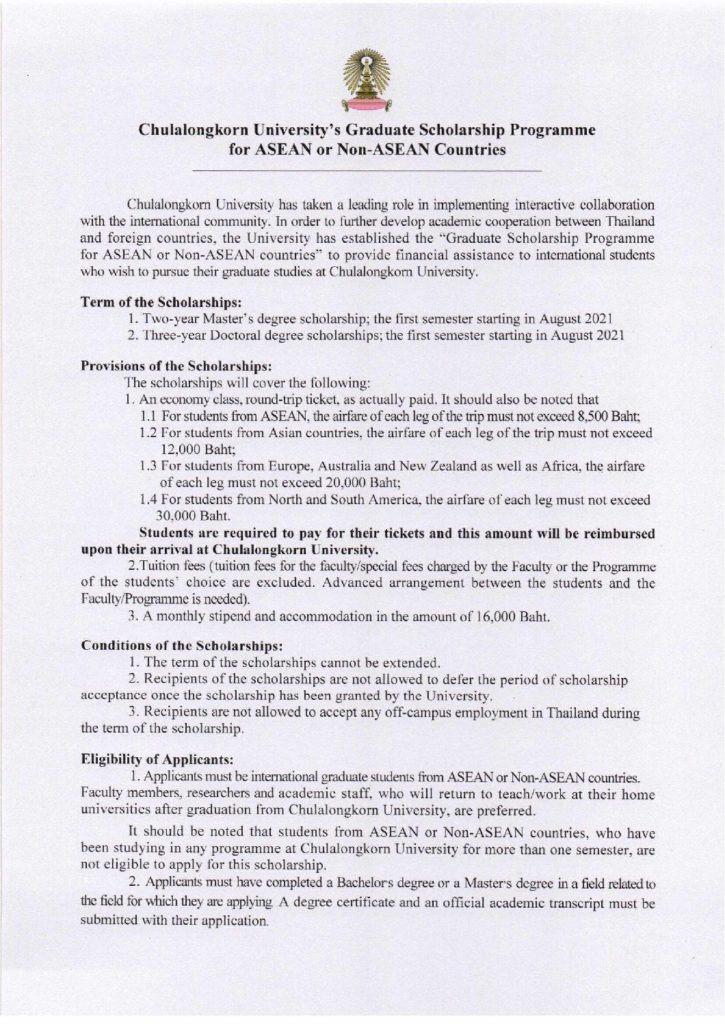 Chulalongkorn University's Graduate Scholarship Programme for ASEAN or Non-ASEAN Countries

Chulalongkorn University has taken a leading role in implementing interactive collaboration with the international community. In order to further develop academic cooperation between Thailand and foreign countries, the University has established the "Graduate Scholarship Programme for ASEAN or Non-ASEAN countries" to provide financial assistance to international students who wish to pursue their graduate studies at Chulalongkorn University.

Term of the Scholarships:
1. Two-year Master's degree scholarship; the first semester starting in August 2021
2. Three-year Doctoral degree scholarships; the first semester starting in August 2021

Provisions of the Scholarships:
The scholarships will cover the following:
1. An economy class, round-trip ticket, as actually paid. It should also be noted that
1.1 For students from ASEAN, the airfare of each leg of the trip must not exceed 8,500 Baht;
1.2 For students from Asian countries, the airfare of each leg of the trip must not exceed 12,000 Baht;
1.3 For students from Europe, Australia and New Zealand as well as Africa, the airfare of each leg must not exceed 20,000 Baht;
1.4 For students from North and South America, the airfare of each leg must not exceed 30,000 Baht.

Students are required to pay for their tickets and this amount will be reimbursed upon their arrival at Chulalongkorn University.

2.Tuition fees (tuition fees for the faculty/special fees charged by the Faculty or the Programme of the students' choice are excluded. Advanced arrangement between the students and the Faculty/Programme is needed).

3. A monthly stipend and accommodation in the amount of 16,000 Baht.

Conditions of the Scholarships:
1. The term of the scholarships cannot be extended.
2. Recipients of the scholarships are not allowed to defer the period of scholarship acceptance once the scholarship has been granted by the University.
3. Recipients are not allowed to accept any off-campus employment in Thailand during the term of the scholarship.

Eligibility of Applicants:
1. Applicants must be international graduate students from ASEAN or Non-ASEAN countries. Faculty members, researchers and academic staff, who will return to teach/work at their home universities after graduation from Chulalongkorn University, are preferred.

It should be noted that students from ASEAN or Non-ASEAN countries, who have been studying in any programme at Chulalongkorn University for more than one semester, are not eligible to apply for this scholarship.

2. Applicants must have completed a Bachelors degree or a Master's degree in a field related to the field for which they are applying. A degree certificate and an official academic transcript must be submitted with their application.